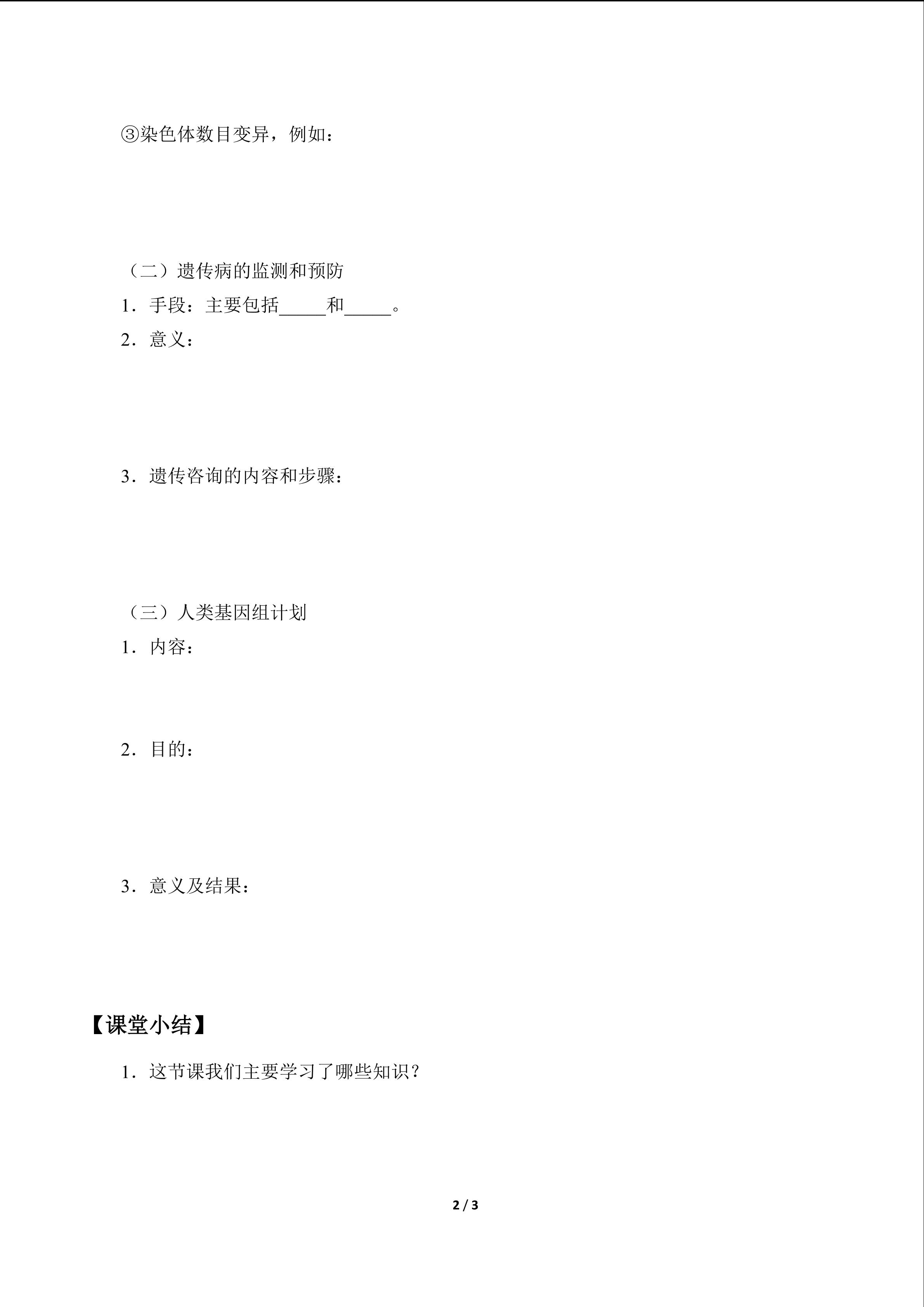 ③染色体数目变异，例如：

（二）遗传病的监测和预防

1．手段：主要包括_____和_____。

2．意义：

3．遗传咨询的内容和步骤：

（三）人类基因组计划

1．内容：

2．目的：

3．意义及结果：

【课堂小结】

1．这节课我们主要学习了哪些知识？

2 / 3